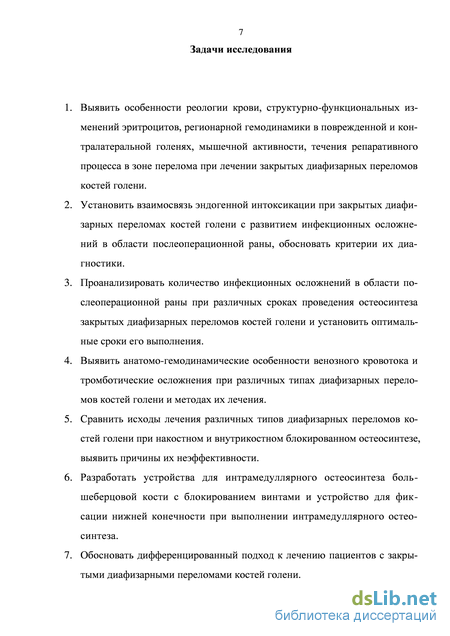 7

Задачи исследования

1. Выявить особенности реологии крови, структурно-функциональных изменений эритроцитов, регионарной гемодинамики в поврежденной и контралатеральной голенях, мышечной активности, течения репаративного процесса в зоне перелома при лечении закрытых диафизарных переломов костей голени.

2. Установить взаимосвязь эндогенной интоксикации при закрытых диафизарных переломах костей голени с развитием инфекционных осложнений в области послеоперационной раны, обосновать критерии их диагностики.

3. Проанализировать количество инфекционных осложнений в области послеоперационной раны при различных сроках проведения остеосинтеза закрытых диафизарных переломов костей голени и установить оптимальные сроки его выполнения.

4. Выявить анатомо-гемодинамические особенности венозного кровотока и тромботические осложнения при различных типах диафизарных переломов костей голени и методах их лечения.

5. Сравнить исходы лечения различных типов диафизарных переломов костей голени при накостном и внутрикостном блокированном остеосинтезе, выявить причины их неэффективности.

6. Разработать устройства для интрамедуллярного остеосинтеза большеберцовой кости с блокированием винтами и устройство для фиксации нижней конечности при выполнении интрамедуллярного остеосинтеза.

7. Обосновать дифференцированный подход к лечению пациентов с закрытыми диафизарными переломами костей голени.

dsLib.net
библиотека диссертаций